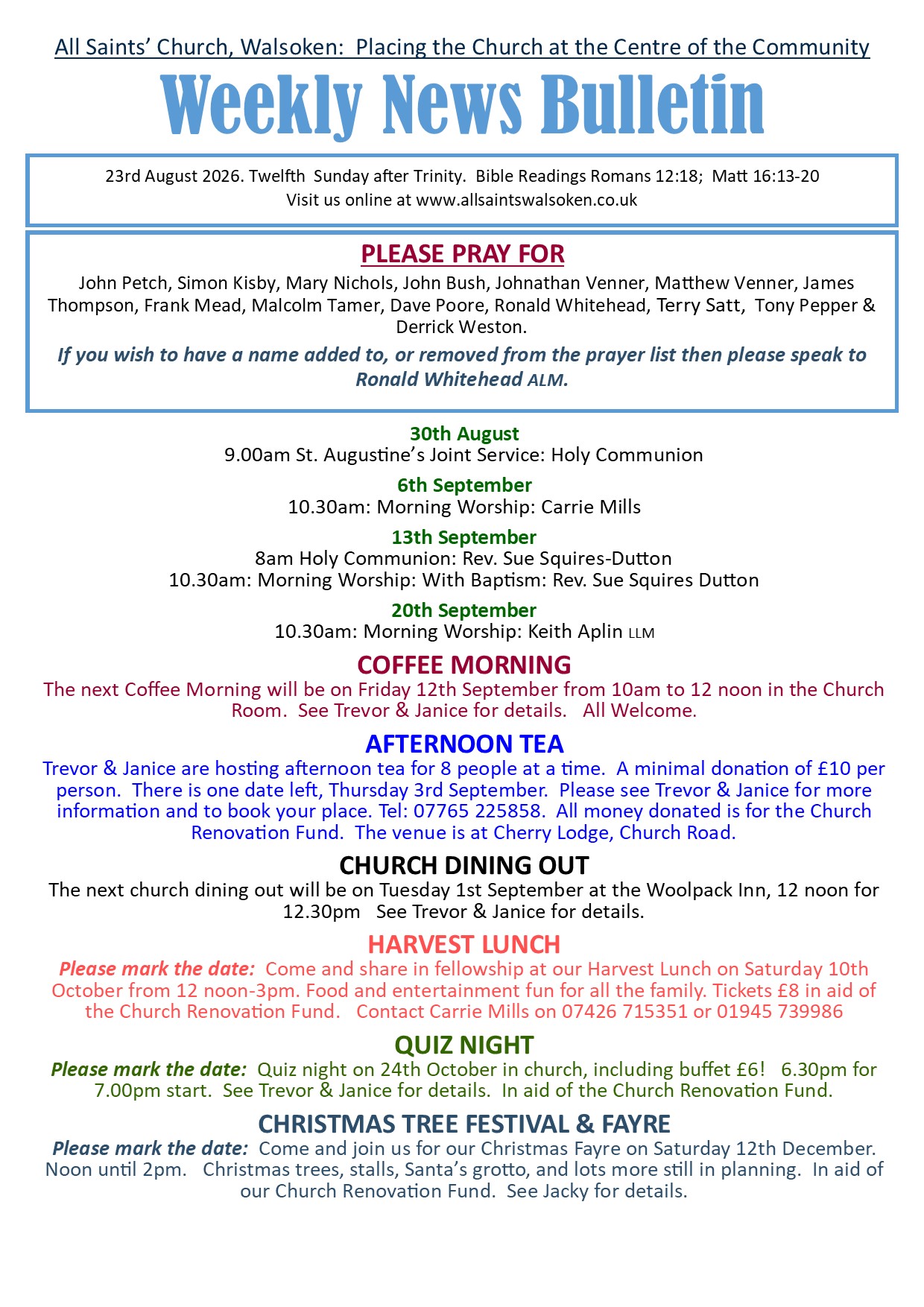 All Saints' Church, Walsoken: Placing the Church at the Centre of the Community

Weekly News Bulletin

23rd August 2026. Twelfth Sunday after Trinity. Bible Readings Romans 12:18; Matt 16:13-20
Visit us online at www.allsaintswalsoken.co.uk

PLEASE PRAY FOR

John Petch, Simon Kisby, Mary Nichols, John Bush, Johnathan Venner, Matthew Venner, James Thompson, Frank Mead, Malcolm Tamer, Dave Poore, Ronald Whitehead, Terry Satt, Tony Pepper & Derrick Weston.

If you wish to have a name added to, or removed from the prayer list then please speak to Ronald Whitehead ALM.

30th August
9.00am St. Augustine's Joint Service: Holy Communion

6th September
10.30am: Morning Worship: Carrie Mills

13th September
8am Holy Communion: Rev. Sue Squires-Dutton
10.30am: Morning Worship: With Baptism: Rev. Sue Squires Dutton

20th September
10.30am: Morning Worship: Keith Aplin LLM

COFFEE MORNING
The next Coffee Morning will be on Friday 12th September from 10am to 12 noon in the Church Room. See Trevor & Janice for details. All Welcome.

AFTERNOON TEA
Trevor & Janice are hosting afternoon tea for 8 people at a time. A minimal donation of £10 per person. There is one date left, Thursday 3rd September. Please see Trevor & Janice for more information and to book your place. Tel: 07765 225858. All money donated is for the Church Renovation Fund. The venue is at Cherry Lodge, Church Road.

CHURCH DINING OUT
The next church dining out will be on Tuesday 1st September at the Woolpack Inn, 12 noon for 12.30pm See Trevor & Janice for details.

HARVEST LUNCH
Please mark the date: Come and share in fellowship at our Harvest Lunch on Saturday 10th October from 12 noon-3pm. Food and entertainment fun for all the family. Tickets £8 in aid of the Church Renovation Fund. Contact Carrie Mills on 07426 715351 or 01945 739986

QUIZ NIGHT
Please mark the date: Quiz night on 24th October in church, including buffet £6! 6.30pm for 7.00pm start. See Trevor & Janice for details. In aid of the Church Renovation Fund.

CHRISTMAS TREE FESTIVAL & FAYRE
Please mark the date: Come and join us for our Christmas Fayre on Saturday 12th December. Noon until 2pm. Christmas trees, stalls, Santa's grotto, and lots more still in planning. In aid of our Church Renovation Fund. See Jacky for details.